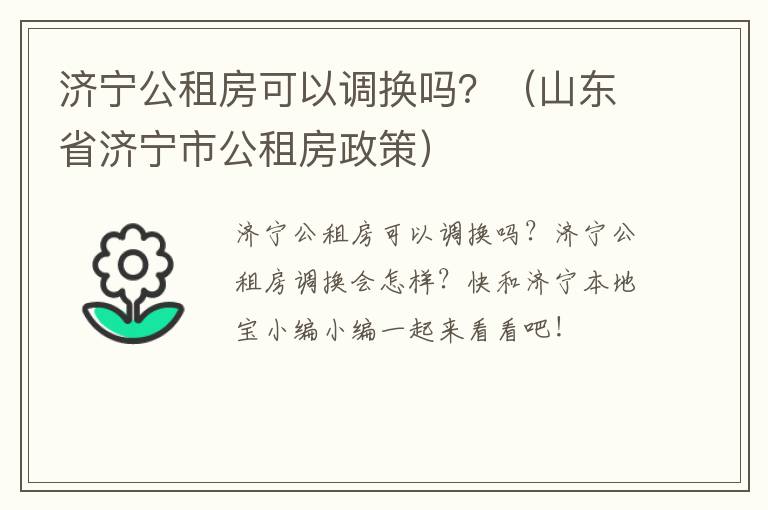 济宁公租房可以调换吗？（山东省济宁市公租房政策）

济宁公租房可以调换吗？济宁公租房调换会怎样？快和济宁本地宝小编小编一起来看看吧！